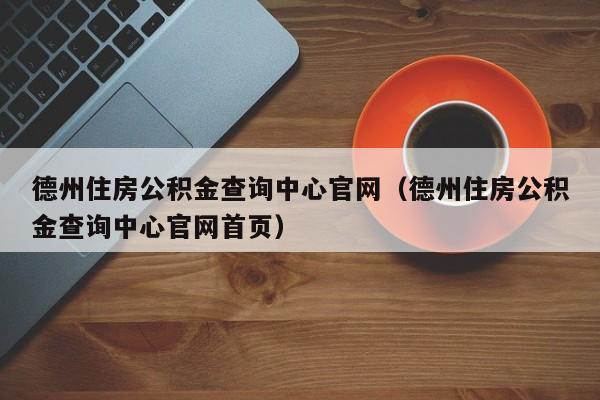 德州住房公积金查询中心官网（德州住房公积金查询中心官网首页）